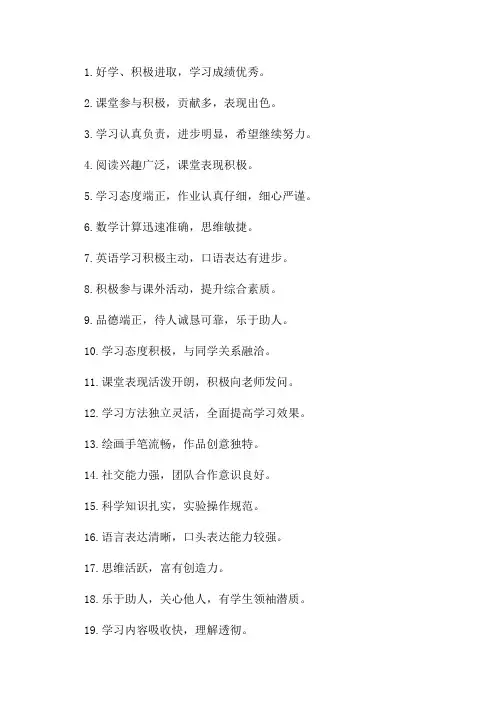 1. 好学、积极进取，学习成绩优秀。

2. 课堂参与积极，贡献多，表现出色。

3. 学习认真负责，进步明显，希望继续努力。

4. 阅读兴趣广泛，课堂表现积极。

5. 学习态度端正，作业认真仔细，细心严谨。

6. 数学计算迅速准确，思维敏捷。

7. 英语学习积极主动，口语表达有进步。

8. 积极参与课外活动，提升综合素质。

9. 品德端正，待人诚恳可靠，乐于助人。

10. 学习态度积极，与同学关系融洽。

11. 课堂表现活泼开朗，积极向老师发问。

12. 学习方法独立灵活，全面提高学习效果。

13. 绘画手笔流畅，作品创意独特。

14. 社交能力强，团队合作意识良好。

15. 科学知识扎实，实验操作规范。

16. 语言表达清晰，口头表达能力较强。

17. 思维活跃，富有创造力。

18. 乐于助人，关心他人，有学生领袖潜质。

19. 学习内容吸收快，理解透彻。